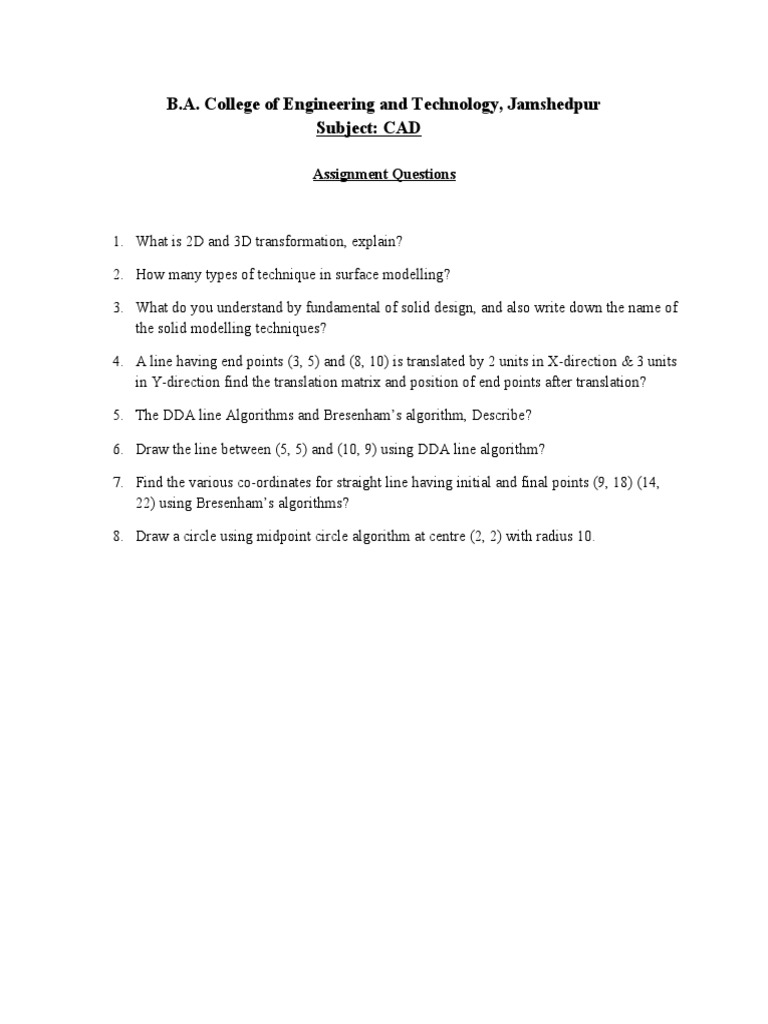 B.A. College of Engineering and Technology, Jamshedpur
Subject: CAD

Assignment Questions

1. What is 2D and 3D transformation, explain?

2. How many types of technique in surface modelling?

3. What do you understand by fundamental of solid design, and also write down the name of the solid modelling techniques?

4. A line having end points (3, 5) and (8, 10) is translated by 2 units in X-direction & 3 units in Y-direction find the translation matrix and position of end points after translation?

5. The DDA line Algorithms and Bresenham's algorithm, Describe?

6. Draw the line between (5, 5) and (10, 9) using DDA line algorithm?

7. Find the various co-ordinates for straight line having initial and final points (9, 18) (14, 22) using Bresenham's algorithms?

8. Draw a circle using midpoint circle algorithm at centre (2, 2) with radius 10.